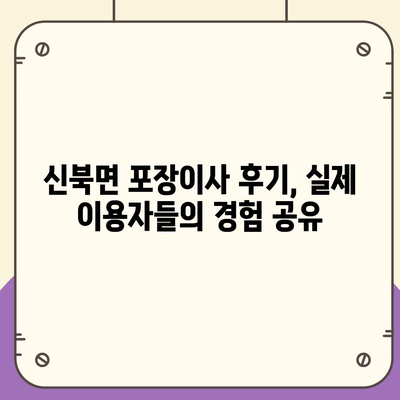 신북면 포장이사 후기, 실제 이용자들의 경험 공유